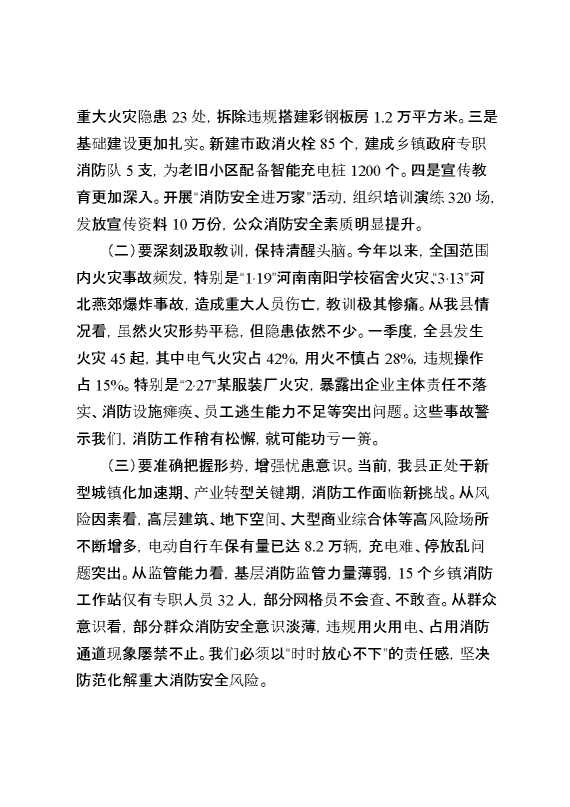 重大火灾隐患 23 处，拆除违规搭建彩钢板房 1.2 万平方米。三是基础建设更加扎实。新建市政消火栓 85 个，建成乡镇政府专职消防队 5 支，为老旧小区配备智能充电桩 1200 个。四是宣传教育更加深入。开展"消防安全进万家"活动，组织培训演练 320 场，发放宣传资料 10 万份，公众消防安全素质明显提升。

（二）要深刻汲取教训，保持清醒头脑。今年以来，全国范围内火灾事故频发，特别是"1·19"河南南阳学校宿舍火灾、"3·13"河北燕郊爆炸事故，造成重大人员伤亡，教训极其惨痛。从我县情况看，虽然火灾形势平稳，但隐患依然不少。一季度，全县发生火灾 45 起，其中电气火灾占 42%，用火不慎占 28%，违规操作占 15%。特别是"2·27"某服装厂火灾，暴露出企业主体责任不落实、消防设施瘫痪、员工逃生能力不足等突出问题。这些事故警示我们，消防工作稍有松懈，就可能功亏一篑。

（三）要准确把握形势，增强忧患意识。当前，我县正处于新型城镇化加速期、产业转型关键期，消防工作面临新挑战。从风险因素看，高层建筑、地下空间、大型商业综合体等高风险场所不断增多，电动自行车保有量已达 8.2 万辆，充电难、停放乱问题突出。从监管能力看，基层消防监管力量薄弱，15 个乡镇消防工作站仅有专职人员 32 人，部分网格员不会查、不敢查。从群众意识看，部分群众消防安全意识淡薄，违规用火用电、占用消防通道现象屡禁不止。我们必须以"时时放心不下"的责任感，坚决防范化解重大消防安全风险。